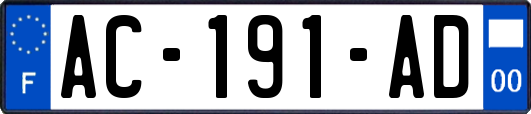 F
AC-191-AD
00